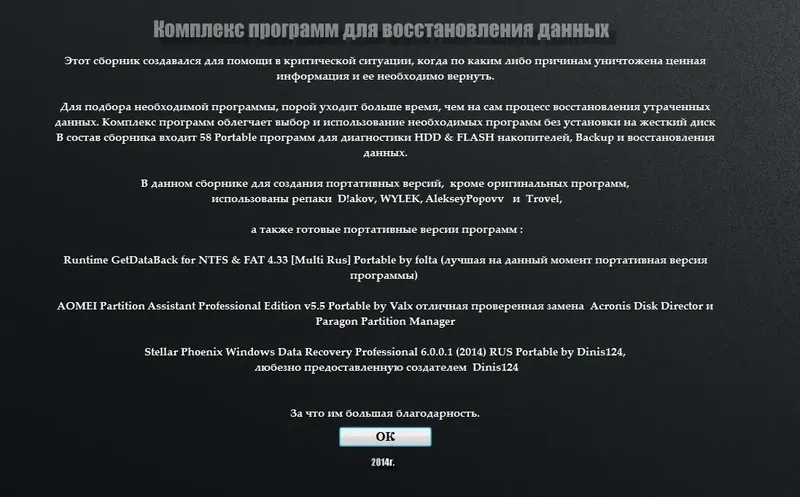 Комплекс программ для восстановления данных

Этот сборник создавался для помощи в критической ситуации, когда по каким либо причинам уничтожена ценная информация и ее необходимо вернуть.

Для подбора необходимой программы, порой уходит больше время, чем на сам процесс восстановления утраченных данных. Комплекс программ облегчает выбор и использование необходимых программ без установки на жесткий диск В состав сборника входит 58 Portable программ для диагностики HDD & FLASH накопителей, Backup и восстановления данных.

В данном сборнике для создания портативных версий, кроме оригинальных программ, использованы репаки D!akov, WYLEK, AlekseyPopovv и Trovel,

а также готовые портативные версии программ :

Runtime GetDataBack for NTFS & FAT 4.33 [Multi Rus] Portable by folta (лучшая на данный момент портативная версия программы)

AOMEI Partition Assistant Professional Edition v5.5 Portable by Valx отличная проверенная замена Acronis Disk Director и Paragon Partition Manager

Stellar Phoenix Windows Data Recovery Professional 6.0.0.1 (2014) RUS Portable by Dinis124, любезно предоставленную создателем Dinis124

За что им большая благодарность.

OK

2014г.